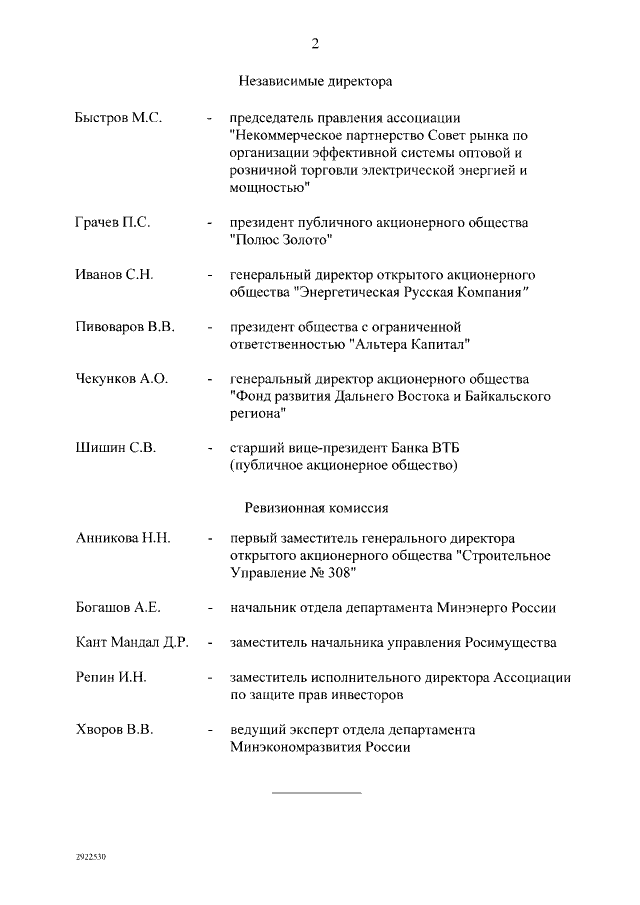 2

Независимые директора

Быстров М.С. - председатель правления ассоциации "Некоммерческое партнерство Совет рынка по организации эффективной системы оптовой и розничной торговли электрической энергией и мощностью"

Грачев П.С. - президент публичного акционерного общества "Полюс Золото"

Иванов С.Н. - генеральный директор открытого акционерного общества "Энергетическая Русская Компания"

Пивоваров В.В. - президент общества с ограниченной ответственностью "Альтера Капитал"

Чекунков А.О. - генеральный директор акционерного общества "Фонд развития Дальнего Востока и Байкальского региона"

Шишин С.В. - старший вице-президент Банка ВТБ (публичное акционерное общество)

Ревизионная комиссия

Анникова Н.Н. - первый заместитель генерального директора открытого акционерного общества "Строительное Управление № 308"

Богашов А.Е. - начальник отдела департамента Минэнерго России

Кант Мандал Д.Р. - заместитель начальника управления Росимущества

Репин И.Н. - заместитель исполнительного директора Ассоциации по защите прав инвесторов

Хворов В.В. - ведущий эксперт отдела департамента Минэкономразвития России

2922530